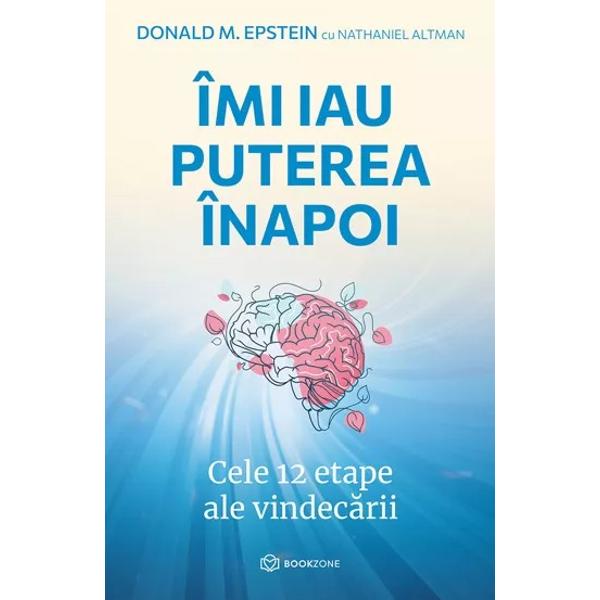 DONALD M. EPSTEIN cu NATHANIEL ALTMAN

ÎMI IAU PUTEREA ÎNAPOI

Cele 12 etape ale vindecării

BOOKZONE